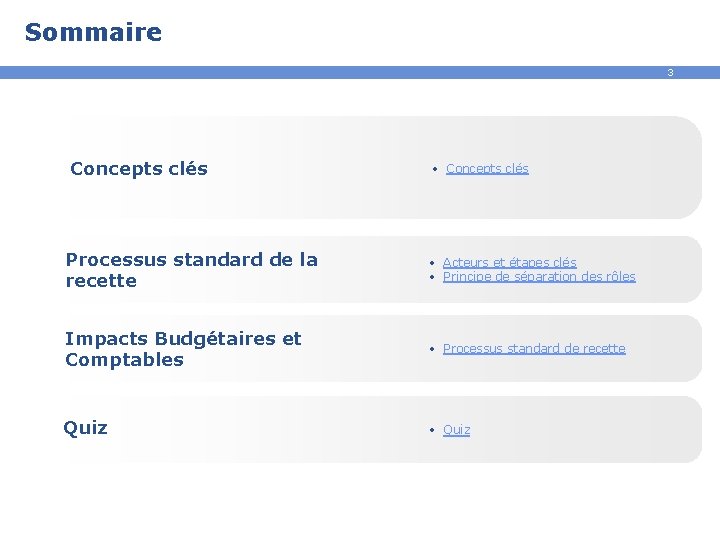 Sommaire

3

Concepts clés

• Concepts clés

Processus standard de la recette

• Acteurs et étapes clés
• Principe de séparation des rôles

Impacts Budgétaires et Comptables

• Processus standard de recette

Quiz

• Quiz